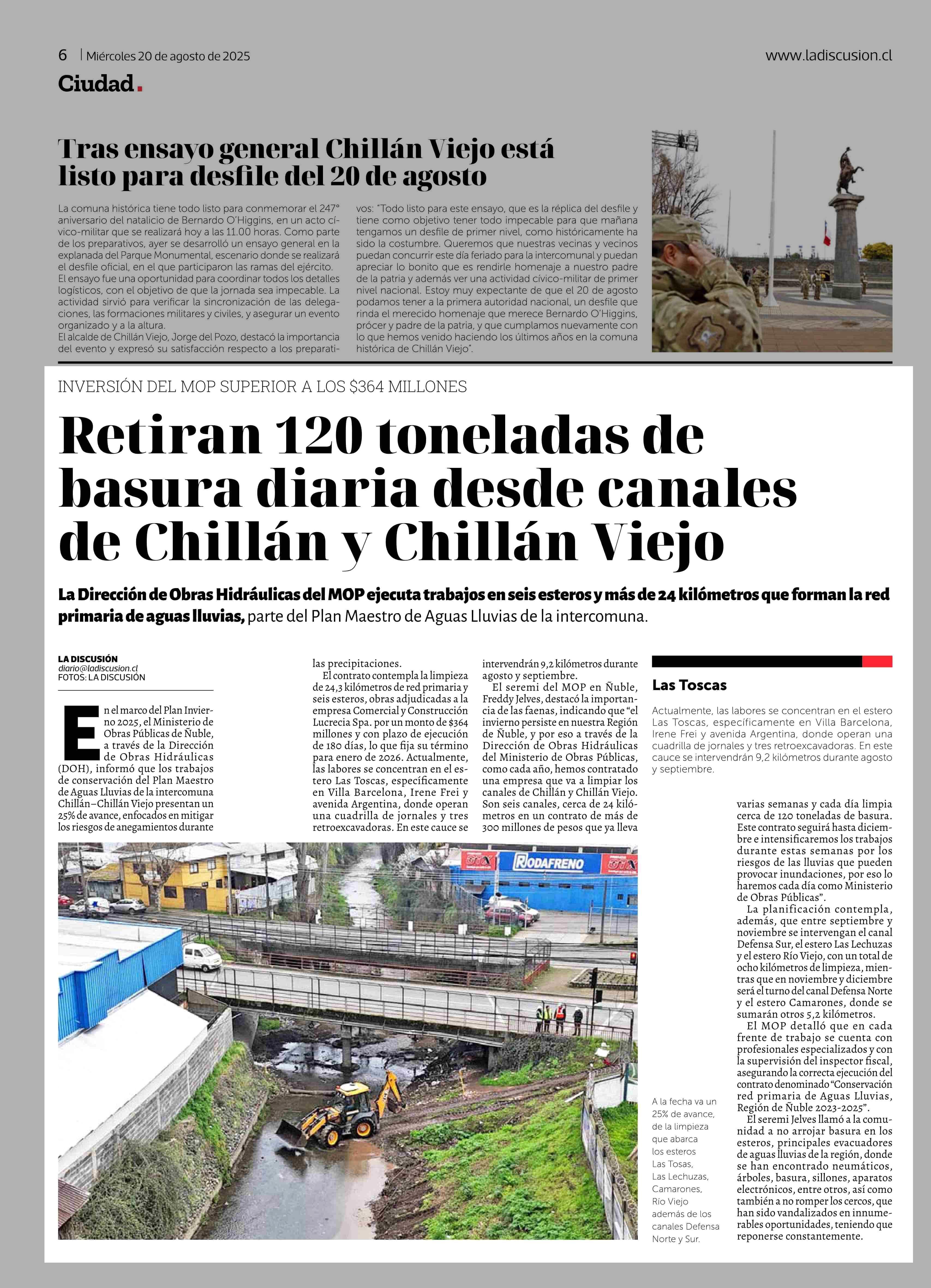 6 | Miércoles 20 de agosto de 2025

www.ladiscusion.cl

Ciudad.

Tras ensayo general Chillán Viejo está listo para desfile del 20 de agosto

La comuna histórica tiene todo listo para conmemorar el 247° aniversario del natalicio de Bernardo O'Higgins, en un acto cívico-militar que se realizará hoy a las 11.00 horas. Como parte de los preparativos, ayer se desarrolló un ensayo general en la explanada del Parque Monumental, escenario donde se realizará el desfile oficial, en el que participaron las ramas del ejército.
El ensayo fue una oportunidad para coordinar todos los detalles logísticos, con el objetivo de que la jornada sea impecable. La actividad sirvió para verificar la sincronización de las delegaciones, las formaciones militares y civiles, y asegurar un evento organizado y a la altura.
El alcalde de Chillán Viejo, Jorge del Pozo, destacó la importancia del evento y expresó su satisfacción respecto a los preparativos: "Todo listo para este ensayo, que es la réplica del desfile y tiene como objetivo tener todo impecable para que mañana tengamos un desfile de primer nivel, como históricamente ha sido la costumbre. Queremos que nuestras vecinas y vecinos puedan concurrir este día feriado para la intercomunal y puedan apreciar lo bonito que es rendirle homenaje a nuestro padre de la patria y además ver una actividad cívico-militar de primer nivel nacional. Estoy muy expectante de que el 20 de agosto podamos tener a la primera autoridad nacional, un desfile que rinda el merecido homenaje que merece Bernardo O'Higgins, prócer y padre de la patria, y que cumplamos nuevamente con lo que hemos venido haciendo los últimos años en la comuna histórica de Chillán Viejo".

INVERSIÓN DEL MOP SUPERIOR A LOS $364 MILLONES

Retiran 120 toneladas de basura diaria desde canales de Chillán y Chillán Viejo

La Dirección de Obras Hidráulicas del MOP ejecuta trabajos en seis esteros y más de 24 kilómetros que forman la red primaria de aguas lluvias, parte del Plan Maestro de Aguas Lluvias de la intercomuna.

LA DISCUSIÓN
diario@ladiscusion.cl
FOTOS: LA DISCUSIÓN

En el marco del Plan Invierno 2025, el Ministerio de Obras Públicas de Ñuble, a través de la Dirección de Obras Hidráulicas (DOH), informó que los trabajos de conservación del Plan Maestro de Aguas Lluvias de la intercomuna Chillán–Chillán Viejo presentan un 25% de avance, enfocados en mitigar los riesgos de anegamientos durante las precipitaciones.
El contrato contempla la limpieza de 24,3 kilómetros de red primaria y seis esteros, obras adjudicadas a la empresa Comercial y Construcción Lucrecia Spa. por un monto de $364 millones y con plazo de ejecución de 180 días, lo que fija su término para enero de 2026. Actualmente, las labores se concentran en el estero Las Toscas, específicamente en Villa Barcelona, Irene Frei y avenida Argentina, donde operan una cuadrilla de jornales y tres retroexcavadoras. En este cauce se intervendrán 9,2 kilómetros durante agosto y septiembre.
El seremi del MOP en Ñuble, Freddy Jelves, destacó la importancia de las faenas, indicando que "el invierno persiste en nuestra Región de Ñuble, y por eso a través de la Dirección de Obras Hidráulicas del Ministerio de Obras Públicas, como cada año, hemos contratado una empresa que va a limpiar los canales de Chillán y Chillán Viejo. Son seis canales, cerca de 24 kilómetros en un contrato de más de 300 millones de pesos que ya lleva varias semanas y cada día limpia cerca de 120 toneladas de basura. Este contrato seguirá hasta diciembre e intensificaremos los trabajos durante estas semanas por los riesgos de las lluvias que pueden provocar inundaciones, por eso lo haremos cada día como Ministerio de Obras Públicas".
La planificación contempla, además, que entre septiembre y noviembre se intervengan el canal Defensa Sur, el estero Las Lechuzas y el estero Río Viejo, con un total de ocho kilómetros de limpieza, mientras que en noviembre y diciembre será el turno del canal Defensa Norte y el estero Camarones, donde se sumarán otros 5,2 kilómetros.
El MOP detalló que en cada frente de trabajo se cuenta con profesionales especializados y con la supervisión del inspector fiscal, asegurando la correcta ejecución del contrato denominado "Conservación red primaria de Aguas Lluvias, Región de Ñuble 2023-2025".
El seremi Jelves llamó a la comunidad a no arrojar basura en los esteros, principales evacuadores de aguas lluvias de la región, donde se han encontrado neumáticos, árboles, basura, sillones, aparatos electrónicos, entre otros, así como también a no romper los cercos, que han sido vandalizados en innumerables oportunidades, teniendo que reponerse constantemente.

Las Toscas

Actualmente, las labores se concentran en el estero Las Toscas, específicamente en Villa Barcelona, Irene Frei y avenida Argentina, donde operan una cuadrilla de jornales y tres retroexcavadoras. En este cauce se intervendrán 9,2 kilómetros durante agosto y septiembre.

RODAFRENO

A la fecha va un 25% de avance, de la limpieza que abarca los esteros Las Tosas, Las Lechuzas, Camarones, Río Viejo además de los canales Defensa Norte y Sur.